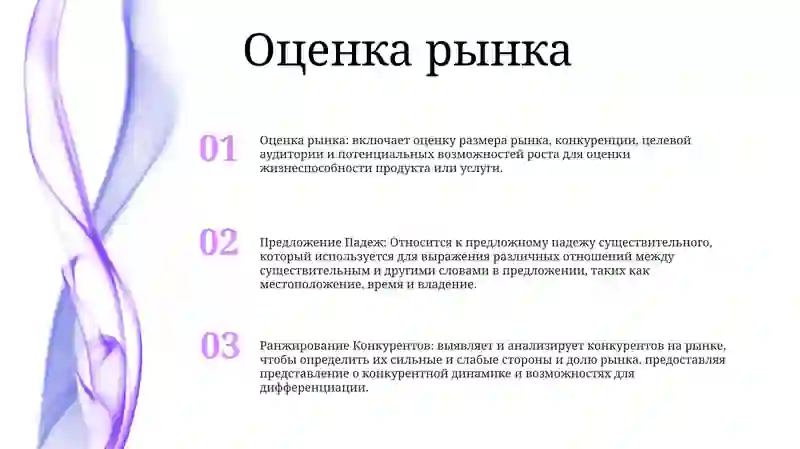 Оценка рынка

01

Оценка рынка: включает оценку размера рынка, конкуренции, целевой аудитории и потенциальных возможностей роста для оценки жизнеспособности продукта или услуги.

02

Предложение Падеж: Относится к предложному падежу существительного, который используется для выражения различных отношений между существительным и другими словами в предложении, таких как местоположение, время и владение.

03

Ранжирование Конкурентов: выявляет и анализирует конкурентов на рынке, чтобы определить их сильные и слабые стороны и долю рынка, предоставляя представление о конкурентной динамике и возможностях для дифференциации.